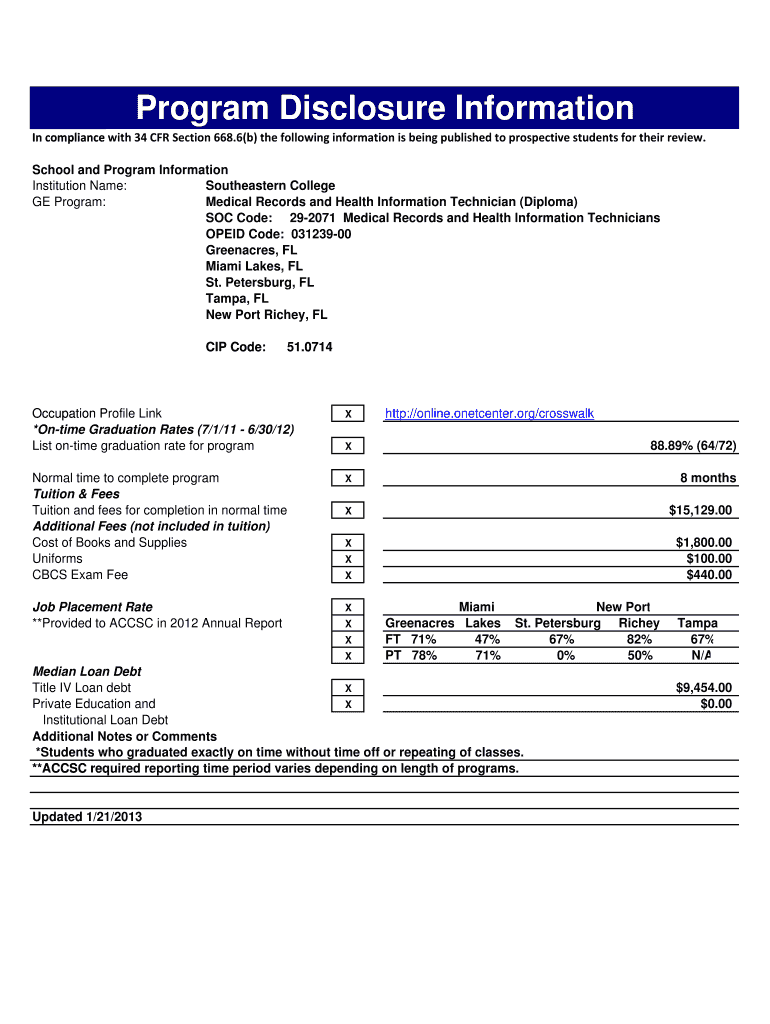 Program Disclosure Information

In compliance with 34 CFR Section 668.6(b) the following information is being published to prospective students for their review.

School and Program Information
Institution Name: Southeastern College
GE Program: Medical Records and Health Information Technician (Diploma)
SOC Code: 29-2071 Medical Records and Health Information Technicians
OPEID Code: 031239-00
Greenacres, FL
Miami Lakes, FL
St. Petersburg, FL
Tampa, FL
New Port Richey, FL

CIP Code: 51.0714

Occupation Profile Link X http://online.onetcenter.org/crosswalk
*On-time Graduation Rates (7/1/11 - 6/30/12)
List on-time graduation rate for program X 88.89% (64/72)

Normal time to complete program X 8 months
Tuition & Fees
Tuition and fees for completion in normal time X $15,129.00
Additional Fees (not included in tuition)
Cost of Books and Supplies X $1,800.00
Uniforms X $100.00
CBCS Exam Fee X $440.00

Job Placement Rate X
**Provided to ACCSC in 2012 Annual Report X
X
X

| | Greenacres | Miami Lakes | St. Petersburg | New Port Richey | Tampa |
|---|---|---|---|---|---|
| FT | 71% | 47% | 67% | 82% | 67% |
| PT | 78% | 71% | 0% | 50% | N/A |

Median Loan Debt
Title IV Loan debt X $9,454.00
Private Education and Institutional Loan Debt X $0.00
Additional Notes or Comments
*Students who graduated exactly on time without time off or repeating of classes.
**ACCSC required reporting time period varies depending on length of programs.

Updated 1/21/2013